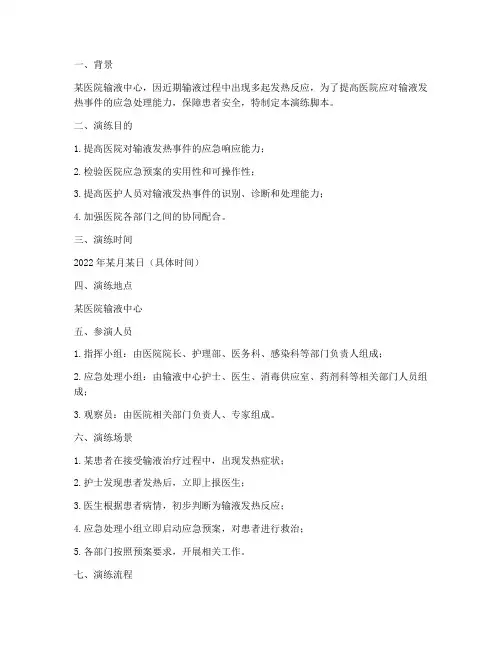 一、背景

某医院输液中心，因近期输液过程中出现多起发热反应，为了提高医院应对输液发热事件的应急处理能力，保障患者安全，特制定本演练脚本。

二、演练目的

1. 提高医院对输液发热事件的应急响应能力；

2. 检验医院应急预案的实用性和可操作性；

3. 提高医护人员对输液发热事件的识别、诊断和处理能力；

4. 加强医院各部门之间的协同配合。

三、演练时间

2022 年某月某日（具体时间）

四、演练地点

某医院输液中心

五、参演人员

1. 指挥小组：由医院院长、护理部、医务科、感染科等部门负责人组成；

2. 应急处理小组：由输液中心护士、医生、消毒供应室、药剂科等相关部门人员组成；

3. 观察员：由医院相关部门负责人、专家组成。

六、演练场景

1. 某患者在接受输液治疗过程中，出现发热症状；

2. 护士发现患者发热后，立即上报医生；

3. 医生根据患者病情，初步判断为输液发热反应；

4. 应急处理小组立即启动应急预案，对患者进行救治；

5. 各部门按照预案要求，开展相关工作。

七、演练流程